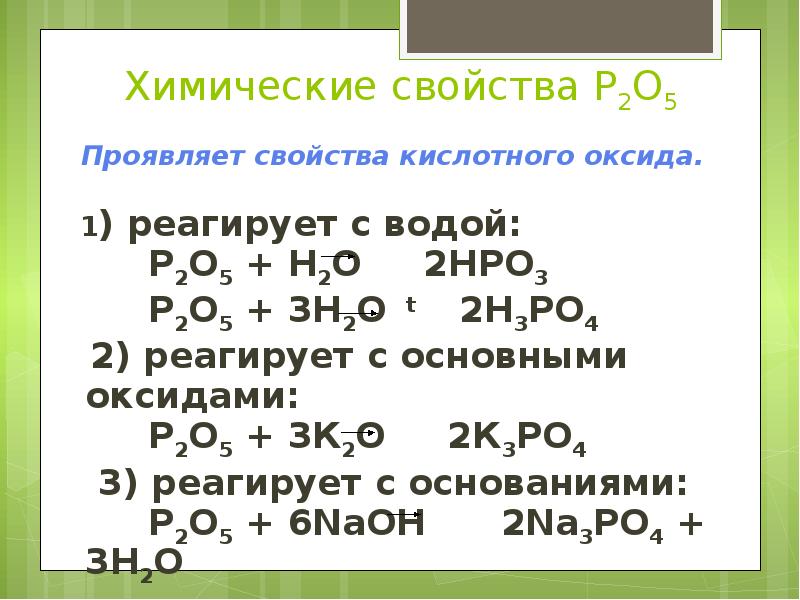 Химические свойства $P_2O_5$

Проявляет свойства кислотного оксида.

1) реагирует с водой:
$P_2O_5 + H_2O \rightarrow 2HPO_3$
$P_2O_5 + 3H_2O \xrightarrow{t} 2H_3PO_4$

2) реагирует с основными оксидами:
$P_2O_5 + 3K_2O \rightarrow 2K_3PO_4$

3) реагирует с основаниями:
$P_2O_5 + 6NaOH \rightarrow 2Na_3PO_4 + 3H_2O$